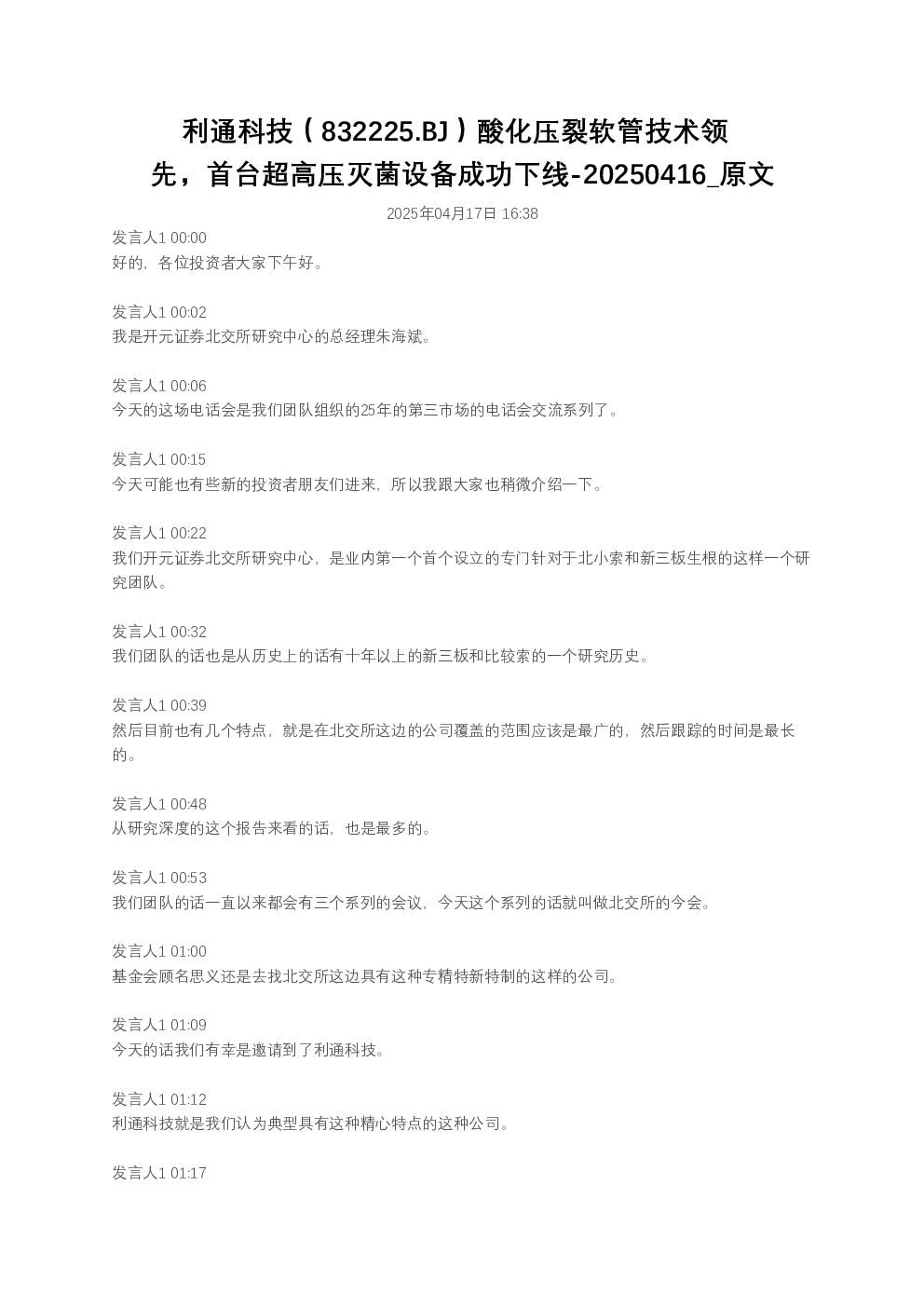 利通科技（832225.BJ）酸化压裂软管技术领先，首台超高压灭菌设备成功下线-20250416_原文

2025年04月17日 16:38

发言人1 00:00
好的，各位投资者大家下午好。

发言人1 00:02
我是开元证券北交所研究中心的总经理朱海斌。

发言人1 00:06
今天的这场电话会是我们团队组织的25年的第三市场的电话会交流系列了。

发言人1 00:15
今天可能也有些新的投资者朋友们进来，所以我跟大家也稍微介绍一下。

发言人1 00:22
我们开元证券北交所研究中心，是业内第一个首个设立的专门针对于北小索和新三板生根的这样一个研究团队。

发言人1 00:32
我们团队的话也是从历史上的话有十年以上的新三板和比较索的一个研究历史。

发言人1 00:39
然后目前也有几个特点，就是在北交所这边的公司覆盖的范围应该是最广的，然后跟踪的时间是最长的。

发言人1 00:48
从研究深度的这个报告来看的话，也是最多的。

发言人1 00:53
我们团队的话一直以来都会有三个系列的会议，今天这个系列的话就叫做北交所的今会。

发言人1 01:00
基金会顾名思义还是去找北交所这边具有这种专精特新特制的这样的公司。

发言人1 01:09
今天的话我们有幸是邀请到了利通科技。

发言人1 01:12
利通科技就是我们认为典型具有这种精心特点的这种公司。

发言人1 01:17